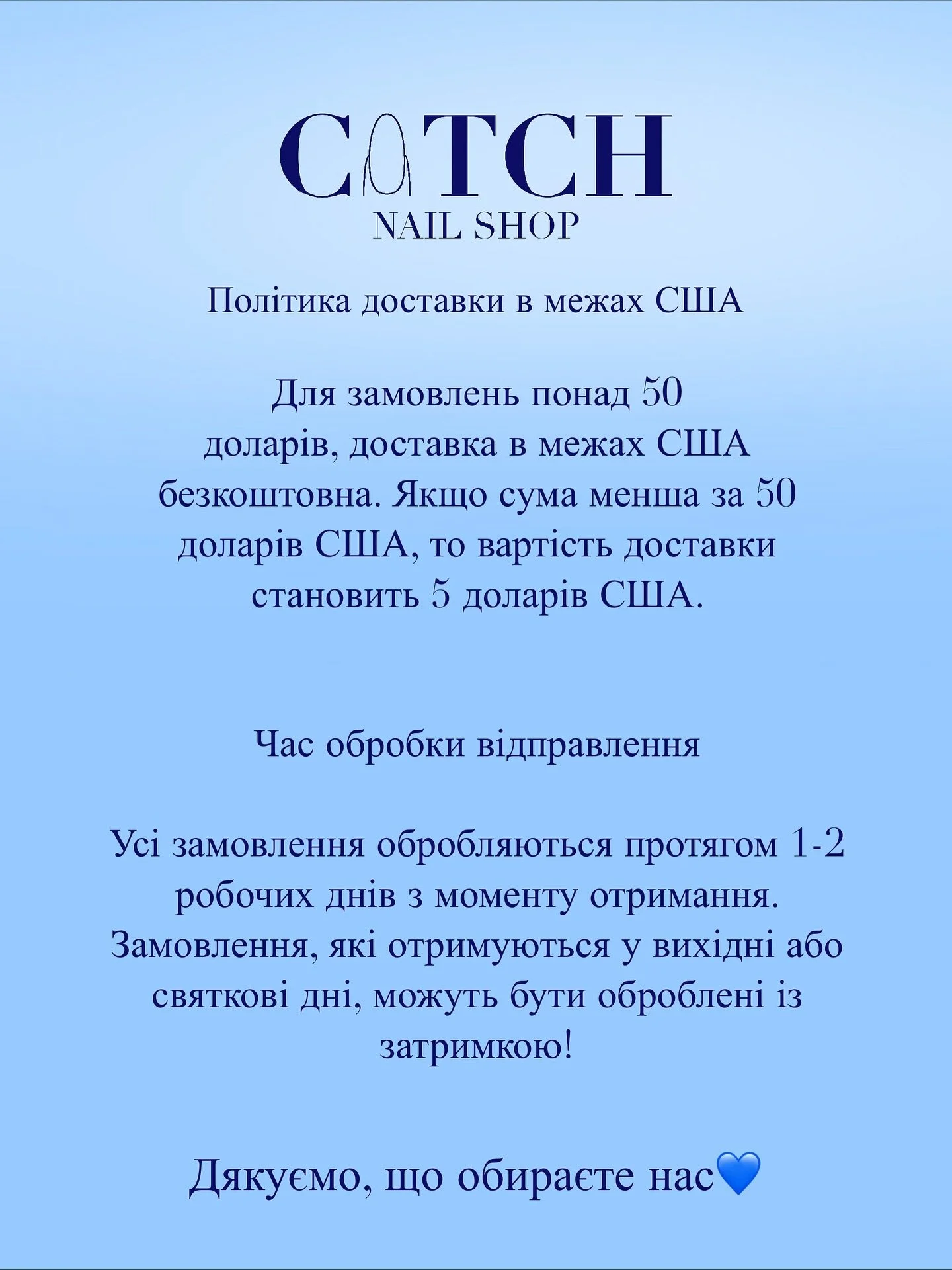 CATCH
NAIL SHOP

Політика доставки в межах США

Для замовлень понад 50 доларів, доставка в межах США безкоштовна. Якщо сума менша за 50 доларів США, то вартість доставки становить 5 доларів США.

Час обробки відправлення

Усі замовлення обробляються протягом 1-2 робочих днів з моменту отримання. Замовлення, які отримуються у вихідні або святкові дні, можуть бути оброблені із затримкою!

Дякуємо, що обираєте нас💙